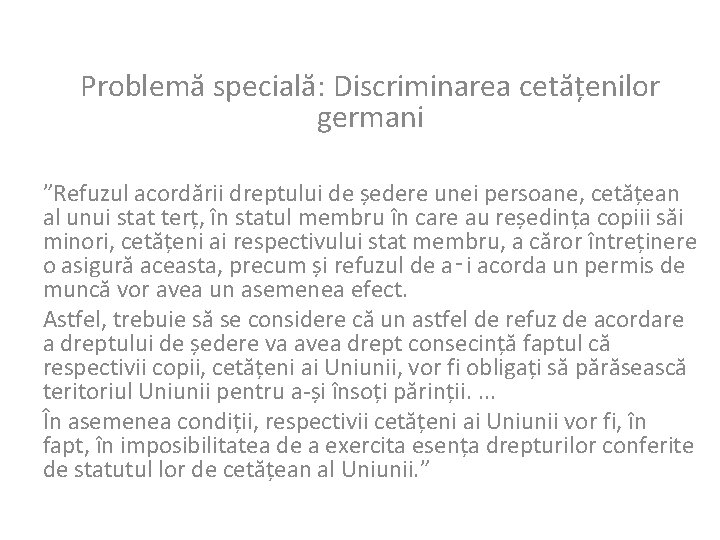 Problemă specială: Discriminarea cetățenilor germani

”Refuzul acordării dreptului de ședere unei persoane, cetățean al unui stat terț, în statul membru în care au reședința copiii săi minori, cetățeni ai respectivului stat membru, a căror întreținere o asigură aceasta, precum și refuzul de a‑i acorda un permis de muncă vor avea un asemenea efect.

Astfel, trebuie să se considere că un astfel de refuz de acordare a dreptului de ședere va avea drept consecință faptul că respectivii copii, cetățeni ai Uniunii, vor fi obligați să părăsească teritoriul Uniunii pentru a-și însoți părinții. ...

În asemenea condiții, respectivii cetățeni ai Uniunii vor fi, în fapt, în imposibilitatea de a exercita esența drepturilor conferite de statutul lor de cetățean al Uniunii.”